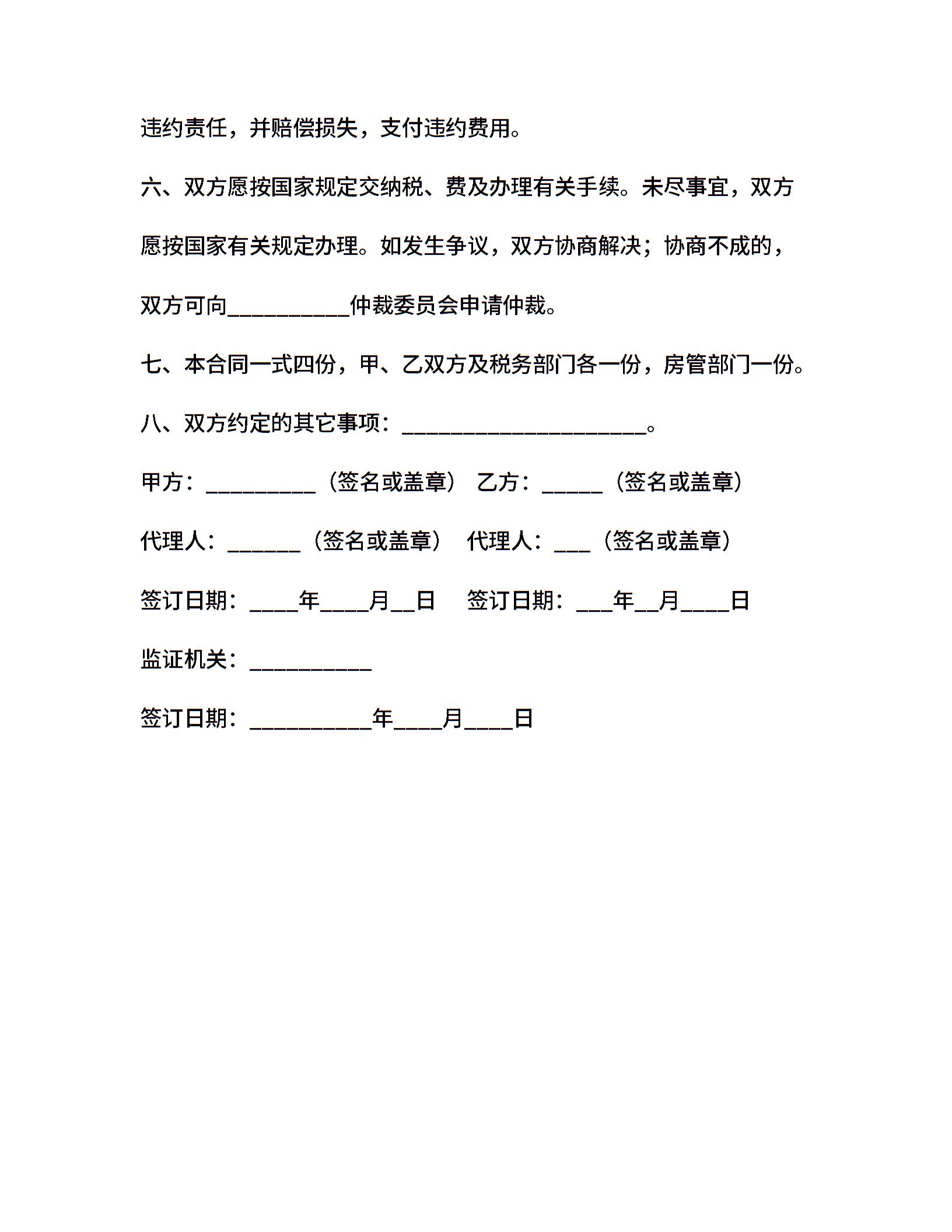 违约责任，并赔偿损失，支付违约费用。

六、双方愿按国家规定交纳税、费及办理有关手续。未尽事宜，双方愿按国家有关规定办理。如发生争议，双方协商解决；协商不成的，双方可向__________仲裁委员会申请仲裁。

七、本合同一式四份，甲、乙双方及税务部门各一份，房管部门一份。

八、双方约定的其它事项：____________________。

甲方：_________（签名或盖章） 乙方：_____（签名或盖章）

代理人：______（签名或盖章） 代理人：___（签名或盖章）

签订日期：____年____月__日 签订日期：___年__月____日

监证机关：__________

签订日期：__________年____月____日